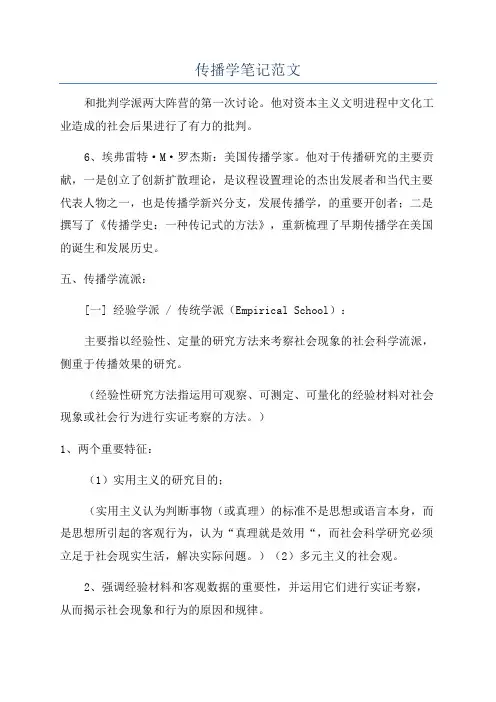 传播学笔记范文

和批判学派两大阵营的第一次讨论。他对资本主义文明进程中文化工业造成的社会后果进行了有力的批判。

6、埃弗雷特·M·罗杰斯：美国传播学家。他对于传播研究的主要贡献，一是创立了创新扩散理论，是议程设置理论的杰出发展者和当代主要代表人物之一，也是传播学新兴分支，发展传播学，的重要开创者；二是撰写了《传播学史：一种传记式的方法》，重新梳理了早期传播学在美国的诞生和发展历史。

五、传播学流派：

[一] 经验学派 / 传统学派（Empirical School）：

主要指以经验性、定量的研究方法来考察社会现象的社会科学流派，侧重于传播效果的研究。

（经验性研究方法指运用可观察、可测定、可量化的经验材料对社会现象或社会行为进行实证考察的方法。）

1、两个重要特征：

（1）实用主义的研究目的：

（实用主义认为判断事物（或真理）的标准不是思想或语言本身，而是思想所引起的客观行为，认为“真理就是效用“，而社会科学研究必须立足于社会现实生活，解决实际问题。）（2）多元主义的社会观。

2、强调经验材料和客观数据的重要性，并运用它们进行实证考察，从而揭示社会现象和行为的原因和规律。